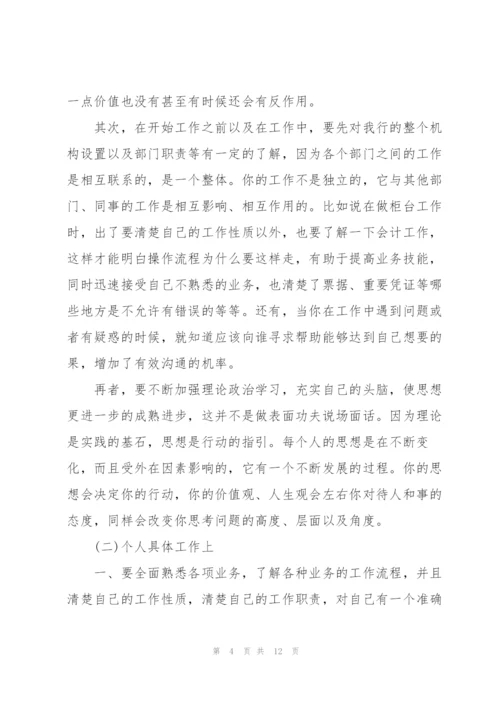 一点价值也没有甚至有时候还会有反作用。

其次，在开始工作之前以及在工作中，要先对我行的整个机构设置以及部门职责等有一定的了解，因为各个部门之间的工作是相互联系的，是一个整体。你的工作不是独立的，它与其他部门、同事的工作是相互影响、相互作用的。比如说在做柜台工作时，出了要清楚自己的工作性质以外，也要了解一下会计工作，这样才能明白操作流程为什么要这样走，有助于提高业务技能，同时迅速接受自己不熟悉的业务，也清楚了票据、重要凭证等哪些地方是不允许有错误的等等。还有，当你在工作中遇到问题或者有疑惑的时候，就知道应该向谁寻求帮助能够达到自己想要的果，增加了有效沟通的机率。

再者，要不断加强理论政治学习，充实自己的头脑，使思想更进一步的成熟进步，这并不是做表面功夫说场面话。因为理论是实践的基石，思想是行动的指引。每个人的思想是在不断变化，而且受外在因素影响的，它有一个不断发展的过程。你的思想会决定你的行动，你的价值观、人生观会左右你对待人和事的态度，同样会改变你思考问题的高度、层面以及角度。

(二)个人具体工作上

一、要全面熟悉各项业务，了解各种业务的工作流程，并且清楚自己的工作性质，清楚自己的工作职责，对自己有一个准确

第 4 页 共 12 页